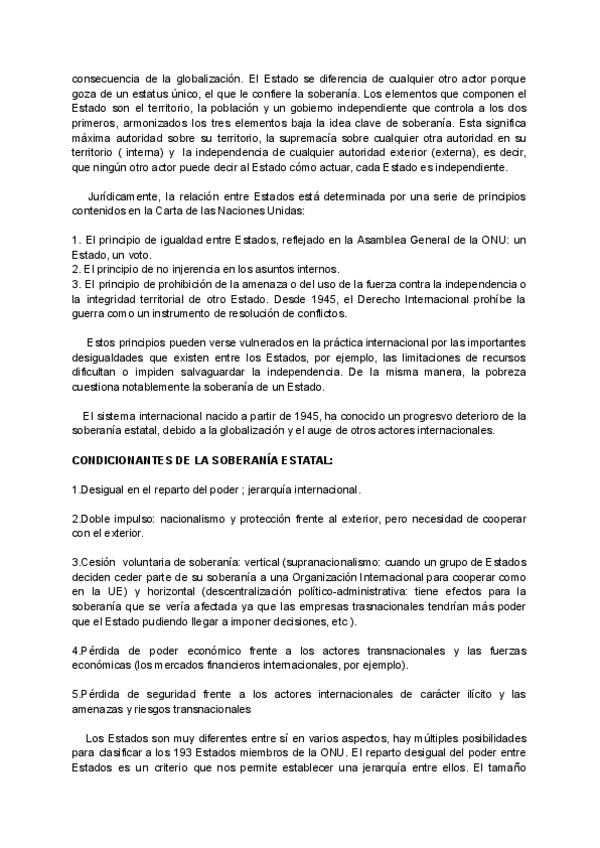 consecuencia de la globalización. El Estado se diferencia de cualquier otro actor porque goza de un estatus único, el que le confiere la soberanía. Los elementos que componen el Estado son el territorio, la población y un gobierno independiente que controla a los dos primeros, armonizados los tres elementos baja la idea clave de soberanía. Esta significa máxima autoridad sobre su territorio, la supremacía sobre cualquier otra autoridad en su territorio ( interna) y la independencia de cualquier autoridad exterior (externa), es decir, que ningún otro actor puede decir al Estado cómo actuar, cada Estado es independiente.

Jurídicamente, la relación entre Estados está determinada por una serie de principios contenidos en la Carta de las Naciones Unidas:

1. El principio de igualdad entre Estados, reflejado en la Asamblea General de la ONU: un Estado, un voto.
2. El principio de no injerencia en los asuntos internos.
3. El principio de prohibición de la amenaza o del uso de la fuerza contra la independencia o la integridad territorial de otro Estado. Desde 1945, el Derecho Internacional prohíbe la guerra como un instrumento de resolución de conflictos.

Estos principios pueden verse vulnerados en la práctica internacional por las importantes desigualdades que existen entre los Estados, por ejemplo, las limitaciones de recursos dificultan o impiden salvaguardar la independencia. De la misma manera, la pobreza cuestiona notablemente la soberanía de un Estado.

El sistema internacional nacido a partir de 1945, ha conocido un progresvo deterioro de la soberanía estatal, debido a la globalización y el auge de otros actores internacionales.

CONDICIONANTES DE LA SOBERANÍA ESTATAL:

1.Desigual en el reparto del poder ; jerarquía internacional.

2.Doble impulso: nacionalismo y protección frente al exterior, pero necesidad de cooperar con el exterior.

3.Cesión voluntaria de soberanía: vertical (supranacionalismo: cuando un grupo de Estados deciden ceder parte de su soberanía a una Organización Internacional para cooperar como en la UE) y horizontal (descentralización político-administrativa: tiene efectos para la soberanía que se vería afectada ya que las empresas trasnacionales tendrían más poder que el Estado pudiendo llegar a imponer decisiones, etc ).

4.Pérdida de poder económico frente a los actores transnacionales y las fuerzas económicas (los mercados financieros internacionales, por ejemplo).

5.Pérdida de seguridad frente a los actores internacionales de carácter ilícito y las amenazas y riesgos transnacionales

Los Estados son muy diferentes entre sí en varios aspectos, hay múltiples posibilidades para clasificar a los 193 Estados miembros de la ONU. El reparto desigual del poder entre Estados es un criterio que nos permite establecer una jerarquía entre ellos. El tamaño